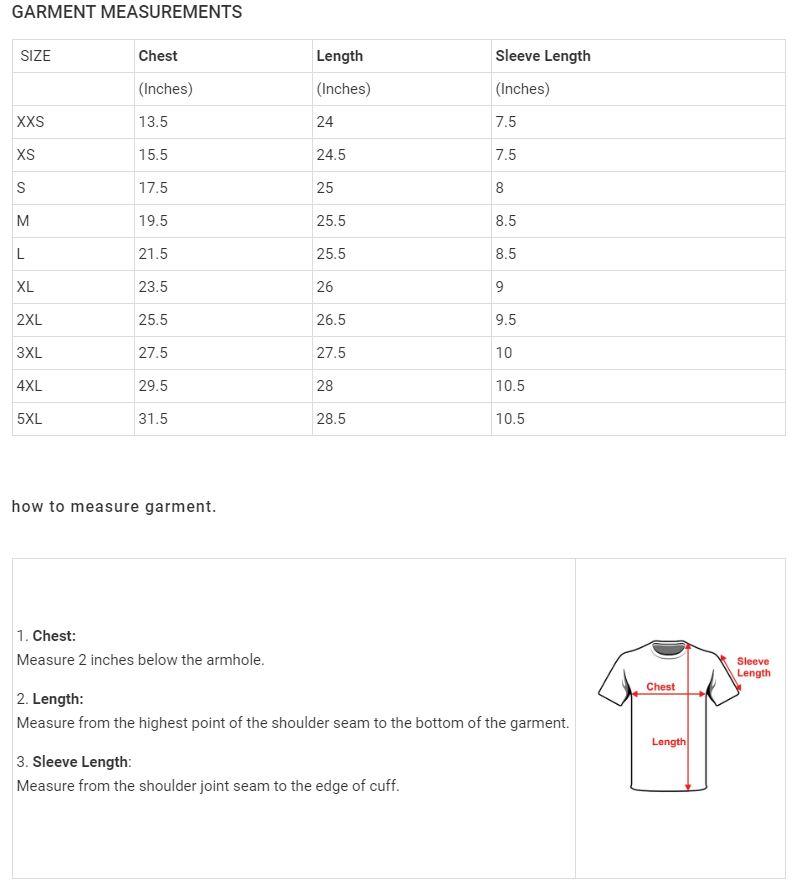 GARMENT MEASUREMENTS

| SIZE | Chest | Length | Sleeve Length |
|---|---|---|---|
| | (Inches) | (Inches) | (Inches) |
| XXS | 13.5 | 24 | 7.5 |
| XS | 15.5 | 24.5 | 7.5 |
| S | 17.5 | 25 | 8 |
| M | 19.5 | 25.5 | 8.5 |
| L | 21.5 | 25.5 | 8.5 |
| XL | 23.5 | 26 | 9 |
| 2XL | 25.5 | 26.5 | 9.5 |
| 3XL | 27.5 | 27.5 | 10 |
| 4XL | 29.5 | 28 | 10.5 |
| 5XL | 31.5 | 28.5 | 10.5 |

how to measure garment.

1. Chest:
Measure 2 inches below the armhole.

2. Length:
Measure from the highest point of the shoulder seam to the bottom of the garment.

3. Sleeve Length:
Measure from the shoulder joint seam to the edge of cuff.

Sleeve Length
Chest
Length